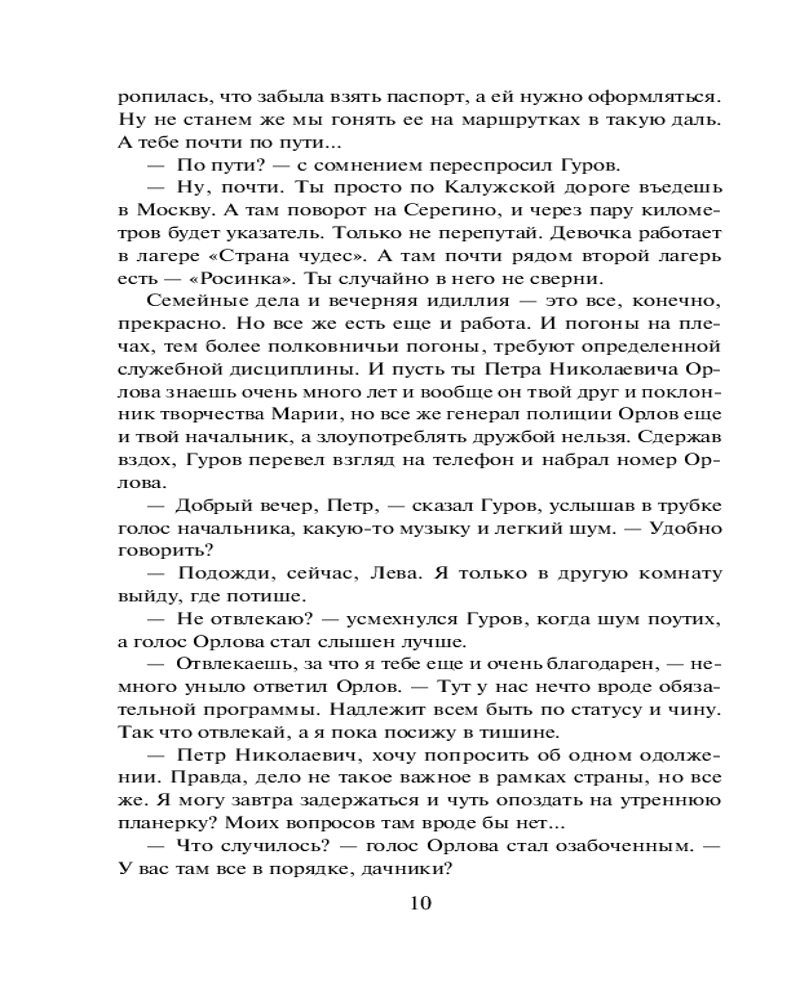 ропилась, что забыла взять паспорт, а ей нужно оформляться. Ну не станем же мы гонять ее на маршрутках в такую даль. А тебе почти по пути...

— По пути? — с сомнением переспросил Гуров.

— Ну, почти. Ты просто по Калужской дороге въедешь в Москву. А там поворот на Серегино, и через пару километров будет указатель. Только не перепутай. Девочка работает в лагере «Страна чудес». А там почти рядом второй лагерь есть — «Росинка». Ты случайно в него не сверни.

Семейные дела и вечерняя идиллия — это все, конечно, прекрасно. Но все же есть еще и работа. И погоны на плечах, тем более полковничьи погоны, требуют определенной служебной дисциплины. И пусть ты Петра Николаевича Орлова знаешь очень много лет и вообще он твой друг и поклонник творчества Марии, но все же генерал полиции Орлов еще и твой начальник, а злоупотреблять дружбой нельзя. Сдержав вздох, Гуров перевел взгляд на телефон и набрал номер Орлова.

— Добрый вечер, Петр, — сказал Гуров, услышав в трубке голос начальника, какую-то музыку и легкий шум. — Удобно говорить?

— Подожди, сейчас, Лева. Я только в другую комнату выйду, где потише.

— Не отвлекаю? — усмехнулся Гуров, когда шум поутих, а голос Орлова стал слышен лучше.

— Отвлекаешь, за что я тебе еще и очень благодарен, — немного уныло ответил Орлов. — Тут у нас нечто вроде обязательной программы. Надлежит всем быть по статусу и чину. Так что отвлекай, а я пока посижу в тишине.

— Петр Николаевич, хочу попросить об одном одолжении. Правда, дело не такое важное в рамках страны, но все же. Я могу завтра задержаться и чуть опоздать на утреннюю планерку? Моих вопросов там вроде бы нет...

— Что случилось? — голос Орлова стал озабоченным. — У вас там все в порядке, дачники?

10